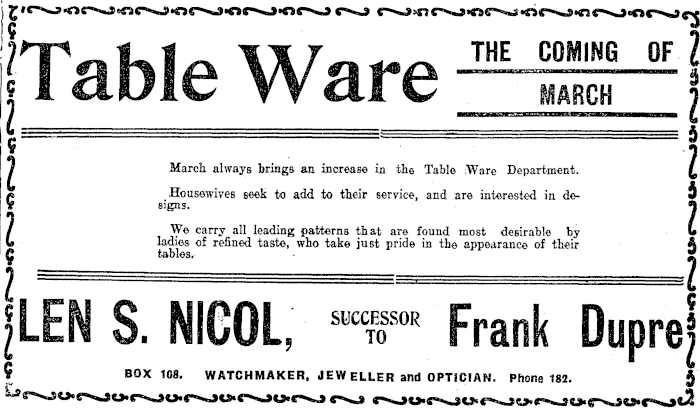 Table Ware

THE COMING OF MARCH

March always brings an increase in the Table Ware Department.

Housewives seek to add to their service, and are interested in designs.

We carry all leading patterns that are found most desirable by ladies of refined taste, who take just pride in the appearance of their tables.

LEN S. NICOL, SUCCESSOR TO Frank Dupre

BOX 108. WATCHMAKER, JEWELLER and OPTICIAN. Phone 182.